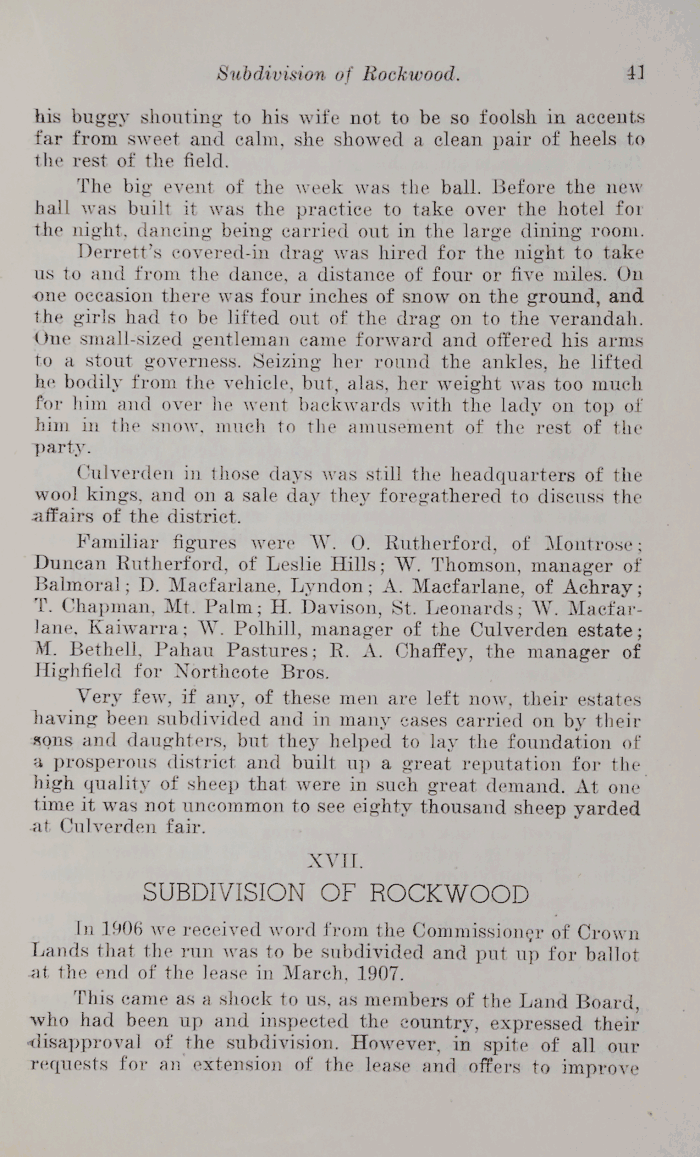 Subdivision of Rockwood. 41

his buggy shouting to his wife not to be so foolsh in accents far from sweet and calm, she showed a clean pair of heels to the rest of the field.

The big event of the week was the ball. Before the new hall was built it was the practice to take over the hotel for the night, dancing being carried out in the large dining room.

Derrett's covered-in drag was hired for the night to take us to and from the dance, a distance of four or five miles. On one occasion there was four inches of snow on the ground, and the girls had to be lifted out of the drag on to the verandah. One small-sized gentleman came forward and offered his arms to a stout governess. Seizing her round the ankles, he lifted he bodily from the vehicle, but, alas, her weight was too much for him and over he went backwards with the lady on top of him in the snow, much to the amusement of the rest of the party.

Culverden in those days was still the headquarters of the wool kings, and on a sale day they foregathered to discuss the affairs of the district.

Familiar figures were W. O. Rutherford, of Montrose; Duncan Rutherford, of Leslie Hills; W. Thomson, manager of Balmoral; D. Macfarlane, Lyndon; A. Macfarlane, of Achray; T. Chapman, Mt. Palm; H. Davison, St. Leonards; W. Macfarlane, Kaiwarra; W. Polhill, manager of the Culverden estate; M. Bethell, Pahau Pastures; R. A. Chaffey, the manager of Highfield for Northcote Bros.

Very few, if any, of these men are left now, their estates having been subdivided and in many cases carried on by their sons and daughters, but they helped to lay the foundation of a prosperous district and built up a great reputation for the high quality of sheep that were in such great demand. At one time it was not uncommon to see eighty thousand sheep yarded at Culverden fair.

XVII.

SUBDIVISION OF ROCKWOOD

In 1906 we received word from the Commissioner of Crown Lands that the run was to be subdivided and put up for ballot at the end of the lease in March, 1907.

This came as a shock to us, as members of the Land Board, who had been up and inspected the country, expressed their disapproval of the subdivision. However, in spite of all our requests for an extension of the lease and offers to improve